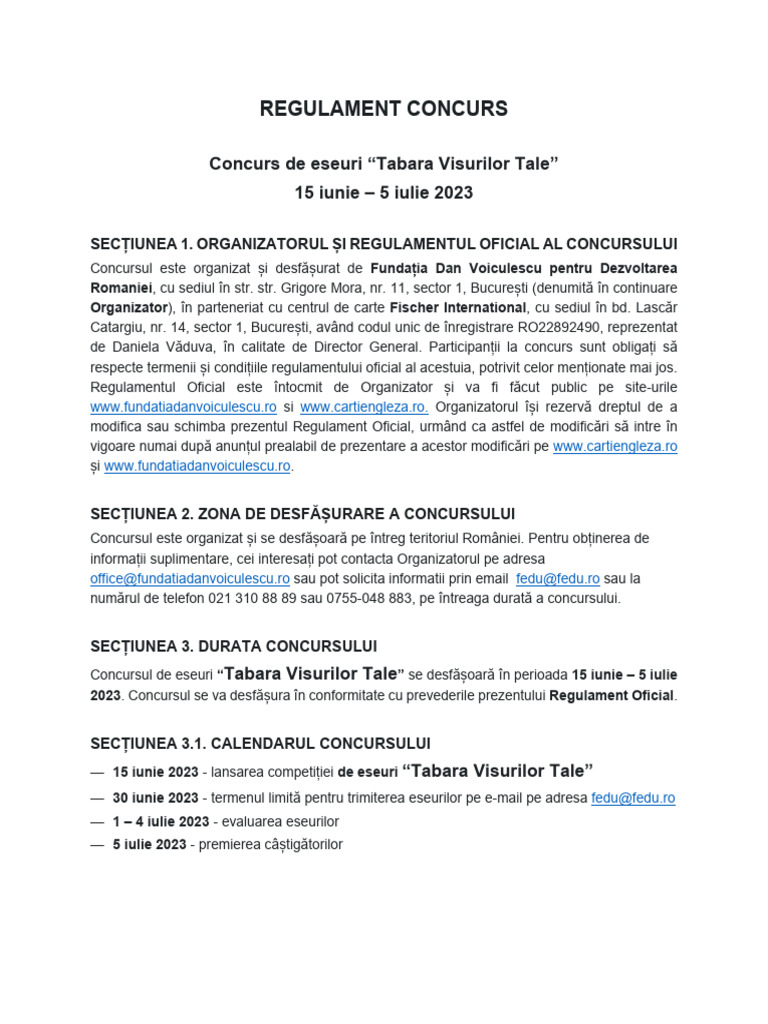 REGULAMENT CONCURS

Concurs de eseuri “Tabara Visurilor Tale”
15 iunie – 5 iulie 2023

SECȚIUNEA 1. ORGANIZATORUL ȘI REGULAMENTUL OFICIAL AL CONCURSULUI

Concursul este organizat și desfășurat de Fundația Dan Voiculescu pentru Dezvoltarea Romaniei, cu sediul în str. str. Grigore Mora, nr. 11, sector 1, București (denumită în continuare Organizator), în parteneriat cu centrul de carte Fischer International, cu sediul în bd. Lascăr Catargiu, nr. 14, sector 1, București, având codul unic de înregistrare RO22892490, reprezentat de Daniela Văduva, în calitate de Director General. Participanții la concurs sunt obligați să respecte termenii și condițiile regulamentului oficial al acestuia, potrivit celor menționate mai jos. Regulamentul Oficial este întocmit de Organizator și va fi făcut public pe site-urile www.fundatiadanvoiculescu.ro si www.cartiengleza.ro. Organizatorul își rezervă dreptul de a modifica sau schimba prezentul Regulament Oficial, urmând ca astfel de modificări să intre în vigoare numai după anunțul prealabil de prezentare a acestor modificări pe www.cartiengleza.ro și www.fundatiadanvoiculescu.ro.

SECȚIUNEA 2. ZONA DE DESFĂȘURARE A CONCURSULUI

Concursul este organizat și se desfășoară pe întreg teritoriul României. Pentru obținerea de informații suplimentare, cei interesați pot contacta Organizatorul pe adresa office@fundatiadanvoiculescu.ro sau pot solicita informatii prin email fedu@fedu.ro sau la numărul de telefon 021 310 88 89 sau 0755-048 883, pe întreaga durată a concursului.

SECȚIUNEA 3. DURATA CONCURSULUI

Concursul de eseuri “Tabara Visurilor Tale” se desfășoară în perioada 15 iunie – 5 iulie 2023. Concursul se va desfășura în conformitate cu prevederile prezentului Regulament Oficial.

SECȚIUNEA 3.1. CALENDARUL CONCURSULUI

— 15 iunie 2023 - lansarea competiției de eseuri “Tabara Visurilor Tale”
— 30 iunie 2023 - termenul limită pentru trimiterea eseurilor pe e-mail pe adresa fedu@fedu.ro
— 1 – 4 iulie 2023 - evaluarea eseurilor
— 5 iulie 2023 - premierea câștigătorilor